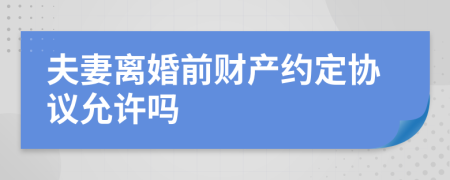 夫妻离婚前财产约定协议允许吗